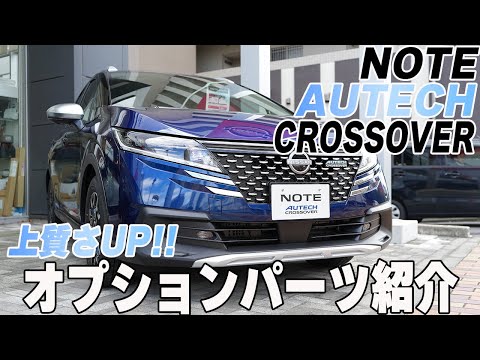 NOTE
AUTECH
CROSSOVER

NOTE
AUTECH
CROSSOVER

上質さUP!!
オプションパーツ紹介